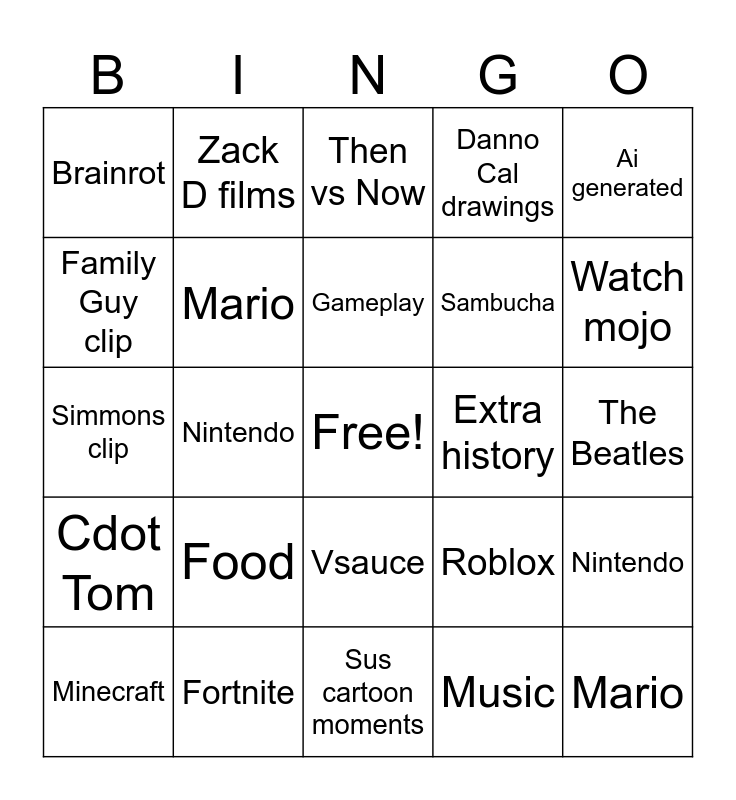 | B | I | N | G | O |
|---|---|---|---|---|
| Brainrot | Zack D films | Then vs Now | Danno Cal drawings | Ai generated |
| Family Guy clip | Mario | Gameplay | Sambucha | Watch mojo |
| Simmons clip | Nintendo | Free! | Extra history | The Beatles |
| Cdot Tom | Food | Vsauce | Roblox | Nintendo |
| Minecraft | Fortnite | Sus cartoon moments | Music | Mario |